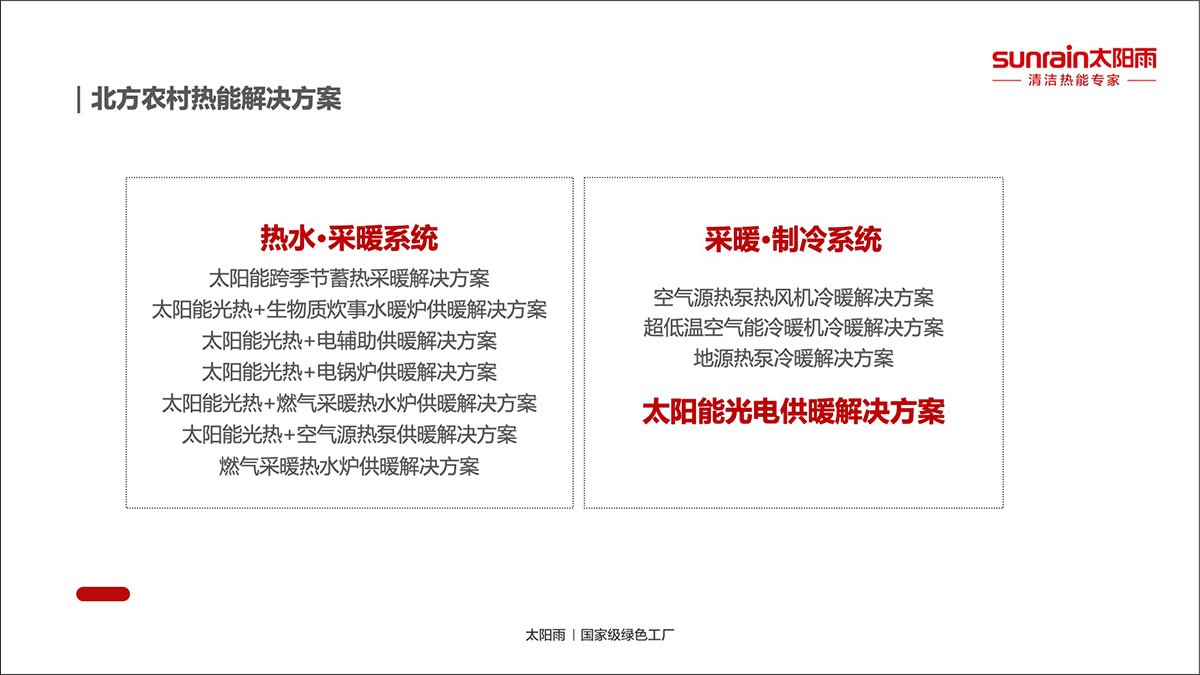 sunrain太阳雨
清洁热能专家

| 北方农村热能解决方案

热水·采暖系统
太阳能跨季节蓄热采暖解决方案
太阳能光热+生物质炊事水暖炉供暖解决方案
太阳能光热+电辅助供暖解决方案
太阳能光热+电锅炉供暖解决方案
太阳能光热+燃气采暖热水炉供暖解决方案
太阳能光热+空气源热泵供暖解决方案
燃气采暖热水炉供暖解决方案

采暖·制冷系统
空气源热泵热风机冷暖解决方案
超低温空气能冷暖机冷暖解决方案
地源热泵冷暖解决方案
太阳能光电供暖解决方案

太阳雨 | 国家级绿色工厂